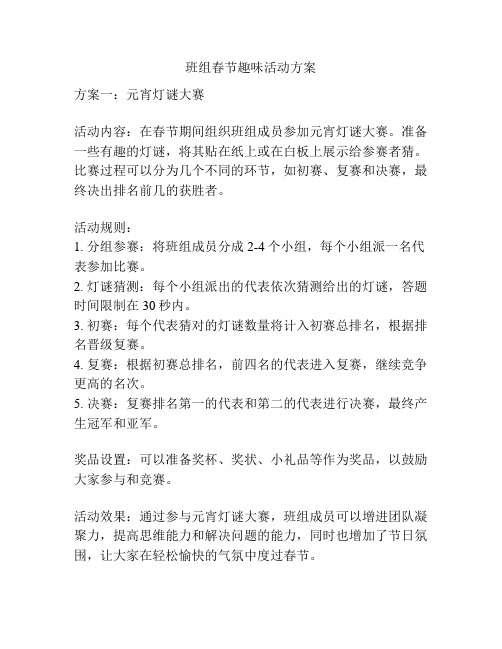 班组春节趣味活动方案

方案一：元宵灯谜大赛

活动内容：在春节期间组织班组成员参加元宵灯谜大赛。准备一些有趣的灯谜，将其贴在纸上或在白板上展示给参赛者猜。比赛过程可以分为几个不同的环节，如初赛、复赛和决赛，最终决出排名前几的获胜者。

活动规则：
1. 分组参赛：将班组成员分成 2-4 个小组，每个小组派一名代表参加比赛。
2. 灯谜猜测：每个小组派出的代表依次猜测给出的灯谜，答题时间限制在 30 秒内。
3. 初赛：每个代表猜对的灯谜数量将计入初赛总排名，根据排名晋级复赛。
4. 复赛：根据初赛总排名，前四名的代表进入复赛，继续竞争更高的名次。
5. 决赛：复赛排名第一的代表和第二的代表进行决赛，最终产生冠军和亚军。

奖品设置：可以准备奖杯、奖状、小礼品等作为奖品，以鼓励大家参与和竞赛。

活动效果：通过参与元宵灯谜大赛，班组成员可以增进团队凝聚力，提高思维能力和解决问题的能力，同时也增加了节日氛围，让大家在轻松愉快的气氛中度过春节。